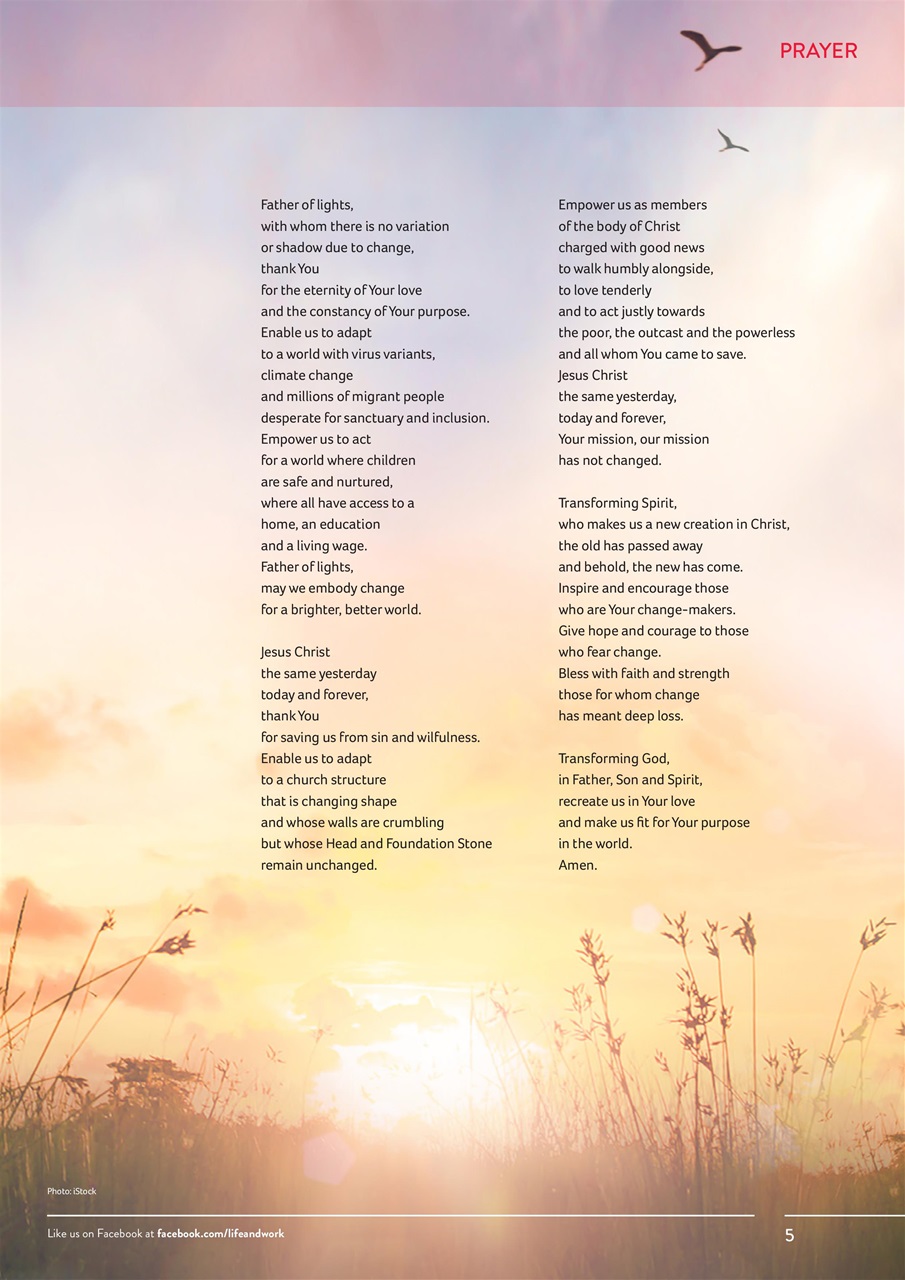 PRAYER

Father of lights,
with whom there is no variation
or shadow due to change,
thank You
for the eternity of Your love
and the constancy of Your purpose.
Enable us to adapt
to a world with virus variants,
climate change
and millions of migrant people
desperate for sanctuary and inclusion.
Empower us to act
for a world where children
are safe and nurtured,
where all have access to a
home, an education
and a living wage.
Father of lights,
may we embody change
for a brighter, better world.

Jesus Christ
the same yesterday
today and forever,
thank You
for saving us from sin and wilfulness.
Enable us to adapt
to a church structure
that is changing shape
and whose walls are crumbling
but whose Head and Foundation Stone
remain unchanged.

Empower us as members
of the body of Christ
charged with good news
to walk humbly alongside,
to love tenderly
and to act justly towards
the poor, the outcast and the powerless
and all whom You came to save.
Jesus Christ
the same yesterday,
today and forever,
Your mission, our mission
has not changed.

Transforming Spirit,
who makes us a new creation in Christ,
the old has passed away
and behold, the new has come.
Inspire and encourage those
who are Your change-makers.
Give hope and courage to those
who fear change.
Bless with faith and strength
those for whom change
has meant deep loss.

Transforming God,
in Father, Son and Spirit,
recreate us in Your love
and make us fit for Your purpose
in the world.
Amen.

Photo: iStock

Like us on Facebook at facebook.com/lifeandwork

5